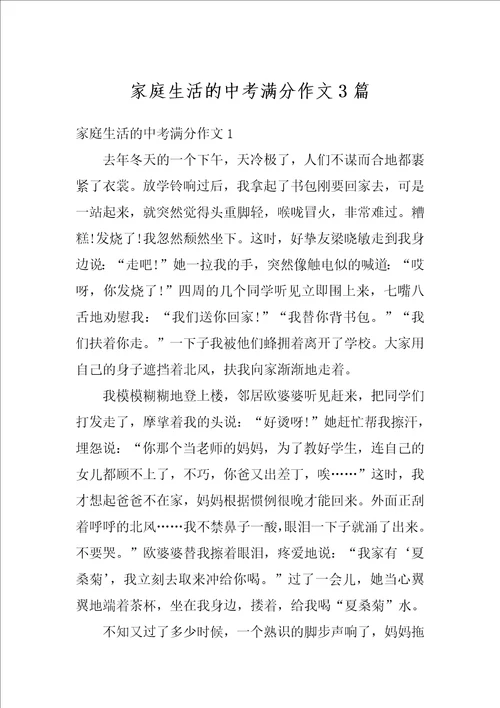 家庭生活的中考满分作文3篇

家庭生活的中考满分作文1

去年冬天的一个下午，天冷极了，人们不谋而合地都裹紧了衣裳。放学铃响过后，我拿起了书包刚要回家去，可是一站起来，就突然觉得头重脚轻，喉咙冒火，非常难过。糟糕!发烧了!我忽然颓然坐下。这时，好挚友梁晓敏走到我身边说：“走吧!”她一拉我的手，突然像触电似的喊道：“哎呀，你发烧了!”四周的几个同学听见立即围上来，七嘴八舌地劝慰我：“我们送你回家!”“我替你背书包。”“我们扶着你走。”一下子我被他们蜂拥着离开了学校。大家用自己的身子遮挡着北风，扶我向家渐渐地走着。

我模模糊糊地登上楼，邻居欧婆婆听见赶来，把同学们打发走了，摩挲着我的头说：“好烫呀!”她赶忙帮我擦汗，埋怨说：“你那个当老师的妈妈，为了教好学生，连自己的女儿都顾不上了，不巧，你爸又出差了，唉……”这时，我才想起爸爸不在家，妈妈根据惯例很晚才能回来。外面正刮着呼呼的北风……我不禁鼻子一酸，眼泪一下子就涌了出来。不要哭。”欧婆婆替我擦着眼泪，疼爱地说：“我家有‘夏桑菊’，我立刻去取来冲给你喝。”过了一会儿，她当心翼翼地端着茶杯，坐在我身边，搂着，给我喝“夏桑菊”水。

不知又过了多少时候，一个熟识的脚步声响了，妈妈拖